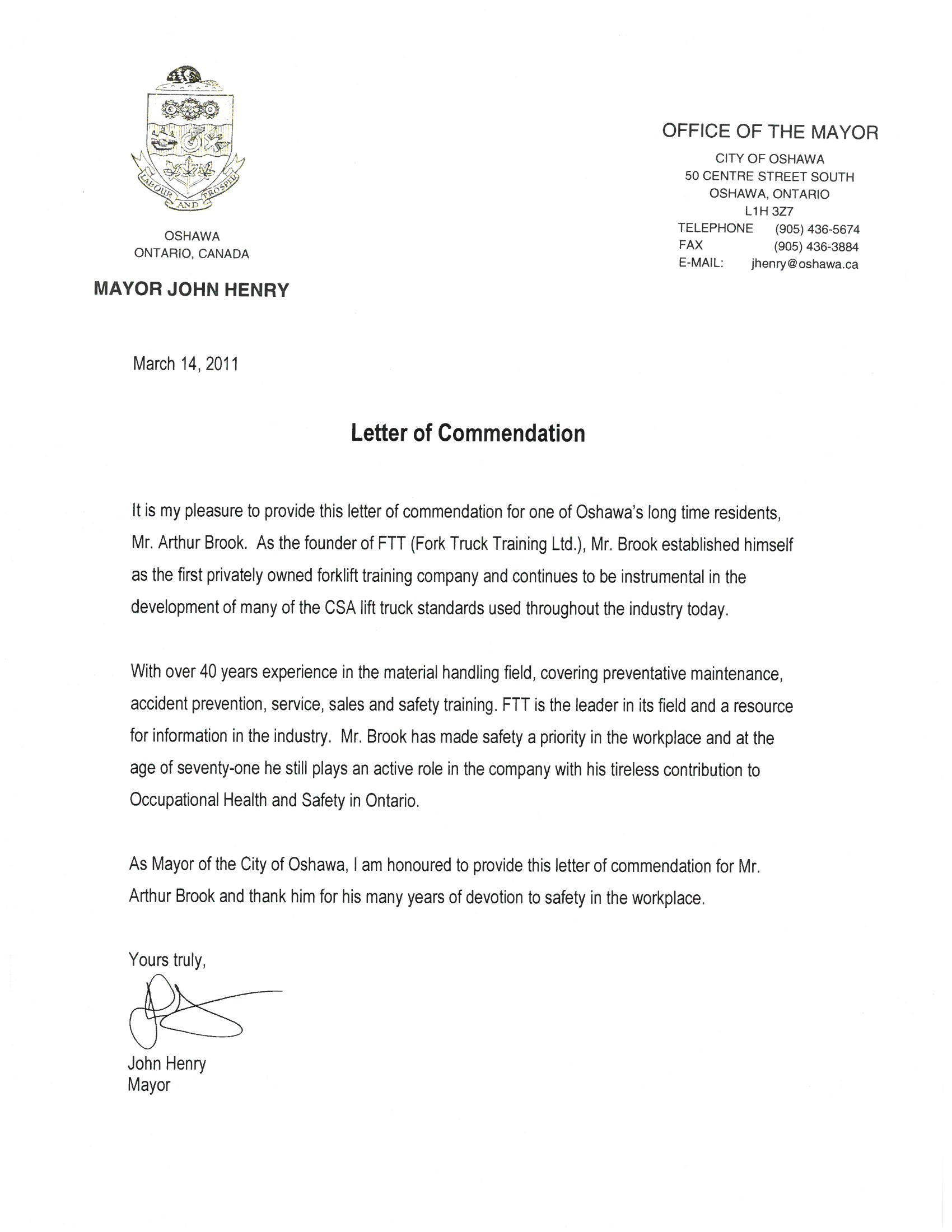 LABOUR AND PROSPER

OSHAWA
ONTARIO, CANADA

MAYOR JOHN HENRY

OFFICE OF THE MAYOR

CITY OF OSHAWA
50 CENTRE STREET SOUTH
OSHAWA, ONTARIO
L1H 3Z7
TELEPHONE (905) 436-5674
FAX (905) 436-3884
E-MAIL: jhenry@oshawa.ca

March 14, 2011

Letter of Commendation

It is my pleasure to provide this letter of commendation for one of Oshawa's long time residents, Mr. Arthur Brook. As the founder of FTT (Fork Truck Training Ltd.), Mr. Brook established himself as the first privately owned forklift training company and continues to be instrumental in the development of many of the CSA lift truck standards used throughout the industry today.

With over 40 years experience in the material handling field, covering preventative maintenance, accident prevention, service, sales and safety training. FTT is the leader in its field and a resource for information in the industry. Mr. Brook has made safety a priority in the workplace and at the age of seventy-one he still plays an active role in the company with his tireless contribution to Occupational Health and Safety in Ontario.

As Mayor of the City of Oshawa, I am honoured to provide this letter of commendation for Mr. Arthur Brook and thank him for his many years of devotion to safety in the workplace.

Yours truly,

John Henry
Mayor